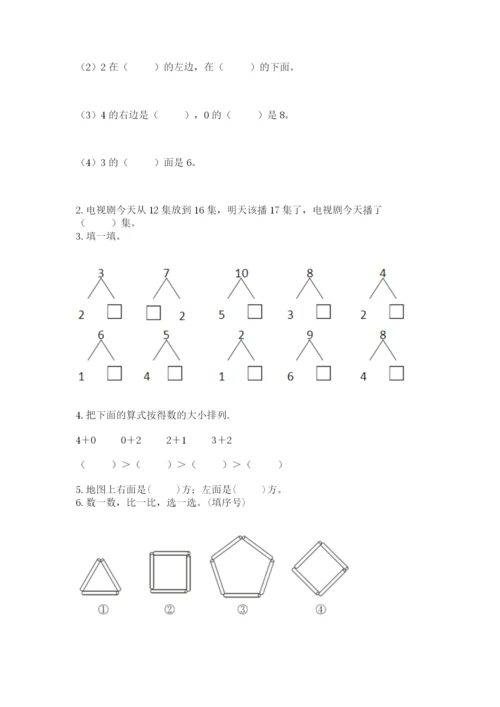 （2）2 在（　　）的左边，在（　　）的下面。

（3）4 的右边是（　　），0 的（　　）是 8。

（4）3 的（　　）面是 6。

2. 电视剧今天从 12 集放到 16 集，明天该播 17 集了，电视剧今天播了（　　）集。

3. 填一填。

3
2 □

7
□ 2

10
5 □

8
3 □

4
2 □

6
1 □

5
4 □

2
1 □

9
6 □

8
4 □

4. 把下面的算式按得数的大小排列.

4+0　　0+2　　2+1　　3+2

（　　）>（　　）>（　　）>（　　）

5. 地图上右面是(　　)方；左面是(　　)方。

6. 数一数，比一比，选一选。(填序号)

①　②　③　④